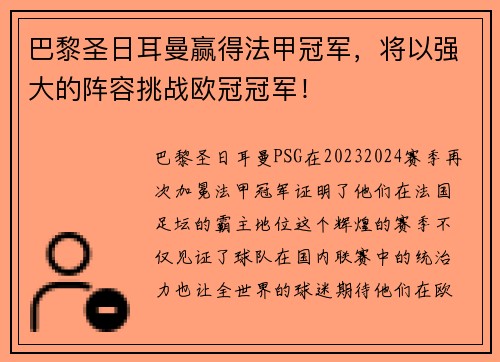 巴黎圣日耳曼赢得法甲冠军，将以强大的阵容挑战欧冠冠军！

巴黎圣日耳曼PSG在20232024赛季再次加冕法甲冠军证明了他们在法国足坛的霸主地位这个辉煌的赛季不仅见证了球队在国内联赛中的统治力也让全世界的球迷期待他们在欧